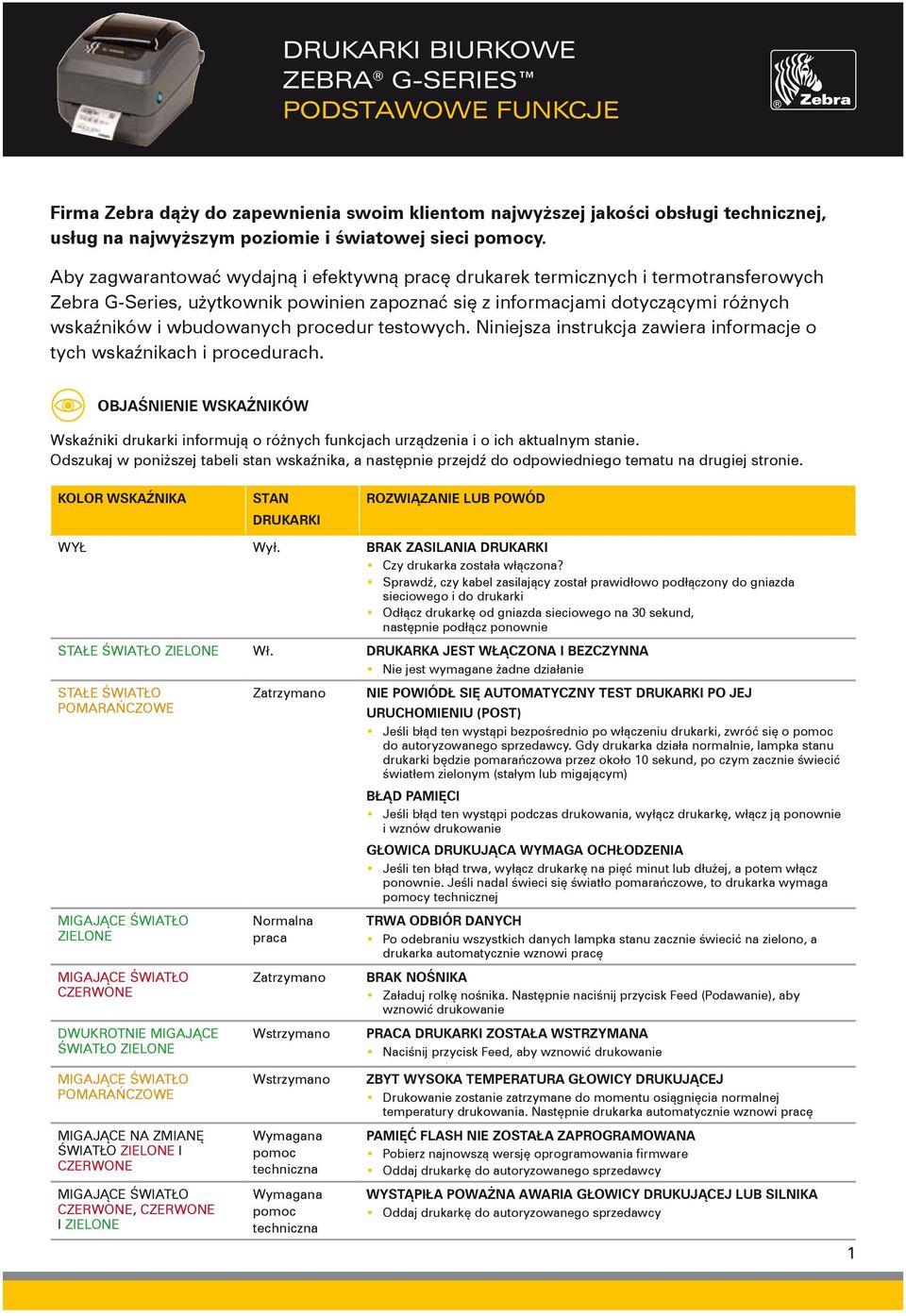 DRUKARKI BIURKOWE
ZEBRA® G-SERIES™
PODSTAWOWE FUNKCJE

Zebra

Firma Zebra dąży do zapewnienia swoim klientom najwyższej jakości obsługi technicznej, usług na najwyższym poziomie i światowej sieci pomocy.

Aby zagwarantować wydajną i efektywną pracę drukarek termicznych i termotransferowych Zebra G-Series, użytkownik powinien zapoznać się z informacjami dotyczącymi różnych wskaźników i wbudowanych procedur testowych. Niniejsza instrukcja zawiera informacje o tych wskaźnikach i procedurach.

OBJAŚNIENIE WSKAŹNIKÓW

Wskaźniki drukarki informują o różnych funkcjach urządzenia i o ich aktualnym stanie.
Odszukaj w poniższej tabeli stan wskaźnika, a następnie przejdź do odpowiedniego tematu na drugiej stronie.

| KOLOR WSKAŹNIKA | STAN DRUKARKI | ROZWIĄZANIE LUB POWÓD |
|---|---|---|
| WYŁ | Wył. | BRAK ZASILANIA DRUKARKI • Czy drukarka została włączona? • Sprawdź, czy kabel zasilający został prawidłowo podłączony do gniazda sieciowego i do drukarki • Odłącz drukarkę od gniazda sieciowego na 30 sekund, następnie podłącz ponownie |
| STAŁE ŚWIATŁO ZIELONE | Wł. | DRUKARKA JEST WŁĄCZONA I BEZCZYNNA • Nie jest wymagane żadne działanie |
| STAŁE ŚWIATŁO POMARAŃCZOWE | Zatrzymano | NIE POWIÓDŁ SIĘ AUTOMATYCZNY TEST DRUKARKI PO JEJ URUCHOMIENIU (POST) • Jeśli błąd ten wystąpi bezpośrednio po włączeniu drukarki, zwróć się o pomoc do autoryzowanego sprzedawcy. Gdy drukarka działa normalnie, lampka stanu drukarki będzie pomarańczowa przez około 10 sekund, po czym zacznie świecić światłem zielonym (stałym lub migającym) BŁĄD PAMIĘCI • Jeśli błąd ten wystąpi podczas drukowania, wyłącz drukarkę, włącz ją ponownie i wznów drukowanie GŁOWICA DRUKUJĄCA WYMAGA OCHŁODZENIA • Jeśli ten błąd trwa, wyłącz drukarkę na pięć minut lub dłużej, a potem włącz ponownie. Jeśli nadal świeci się światło pomarańczowe, to drukarka wymaga pomocy technicznej |
| MIGAJĄCE ŚWIATŁO ZIELONE | Normalna praca | TRWA ODBIÓR DANYCH • Po odebraniu wszystkich danych lampka stanu zacznie świecić na zielono, a drukarka automatycznie wznowi pracę |
| MIGAJĄCE ŚWIATŁO CZERWONE | Zatrzymano | BRAK NOŚNIKA • Załaduj rolkę nośnika. Następnie naciśnij przycisk Feed (Podawanie), aby wznowić drukowanie |
| DWUKROTNIE MIGAJĄCE ŚWIATŁO ZIELONE | Wstrzymano | PRACA DRUKARKI ZOSTAŁA WSTRZYMANA • Naciśnij przycisk Feed, aby wznowić drukowanie |
| MIGAJĄCE ŚWIATŁO POMARAŃCZOWE | Wstrzymano | ZBYT WYSOKA TEMPERATURA GŁOWICY DRUKUJĄCEJ • Drukowanie zostanie zatrzymane do momentu osiągnięcia normalnej temperatury drukowania. Następnie drukarka automatycznie wznowi pracę |
| MIGAJĄCE NA ZMIANĘ ŚWIATŁO ZIELONE I CZERWONE | Wymagana pomoc techniczna | PAMIĘĆ FLASH NIE ZOSTAŁA ZAPROGRAMOWANA • Pobierz najnowszą wersję oprogramowania firmware • Oddaj drukarkę do autoryzowanego sprzedawcy |
| MIGAJĄCE ŚWIATŁO CZERWONE, CZERWONE I ZIELONE | Wymagana pomoc techniczna | WYSTĄPIŁA POWAŻNA AWARIA GŁOWICY DRUKUJĄCEJ LUB SILNIKA • Oddaj drukarkę do autoryzowanego sprzedawcy |

1